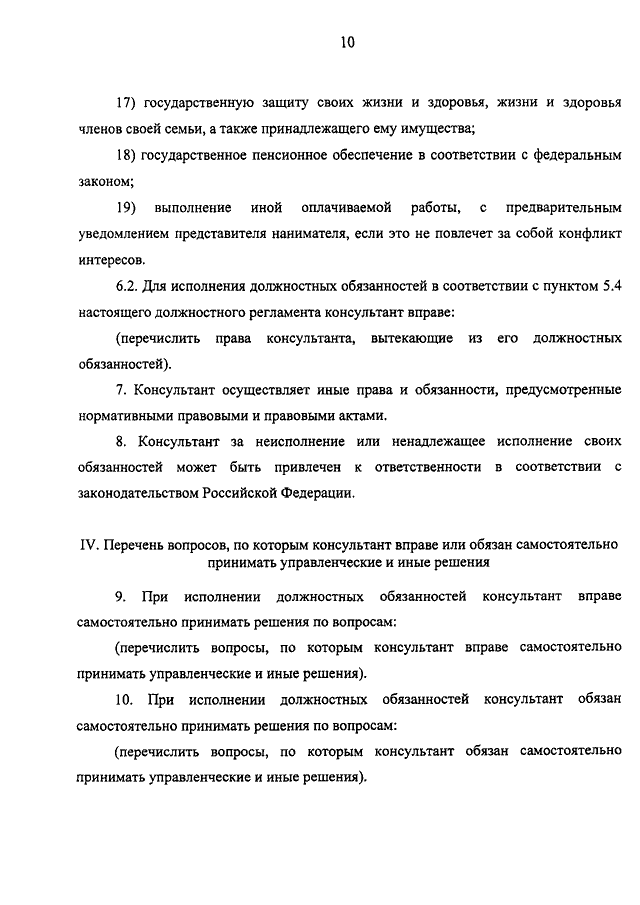 10

17) государственную защиту своих жизни и здоровья, жизни и здоровья членов своей семьи, а также принадлежащего ему имущества;

18) государственное пенсионное обеспечение в соответствии с федеральным законом;

19) выполнение иной оплачиваемой работы, с предварительным уведомлением представителя нанимателя, если это не повлечет за собой конфликт интересов.

6.2. Для исполнения должностных обязанностей в соответствии с пунктом 5.4 настоящего должностного регламента консультант вправе:

(перечислить права консультанта, вытекающие из его должностных обязанностей).

7. Консультант осуществляет иные права и обязанности, предусмотренные нормативными правовыми и правовыми актами.

8. Консультант за неисполнение или ненадлежащее исполнение своих обязанностей может быть привлечен к ответственности в соответствии с законодательством Российской Федерации.

IV. Перечень вопросов, по которым консультант вправе или обязан самостоятельно принимать управленческие и иные решения

9. При исполнении должностных обязанностей консультант вправе самостоятельно принимать решения по вопросам:

(перечислить вопросы, по которым консультант вправе самостоятельно принимать управленческие и иные решения).

10. При исполнении должностных обязанностей консультант обязан самостоятельно принимать решения по вопросам:

(перечислить вопросы, по которым консультант обязан самостоятельно принимать управленческие и иные решения).